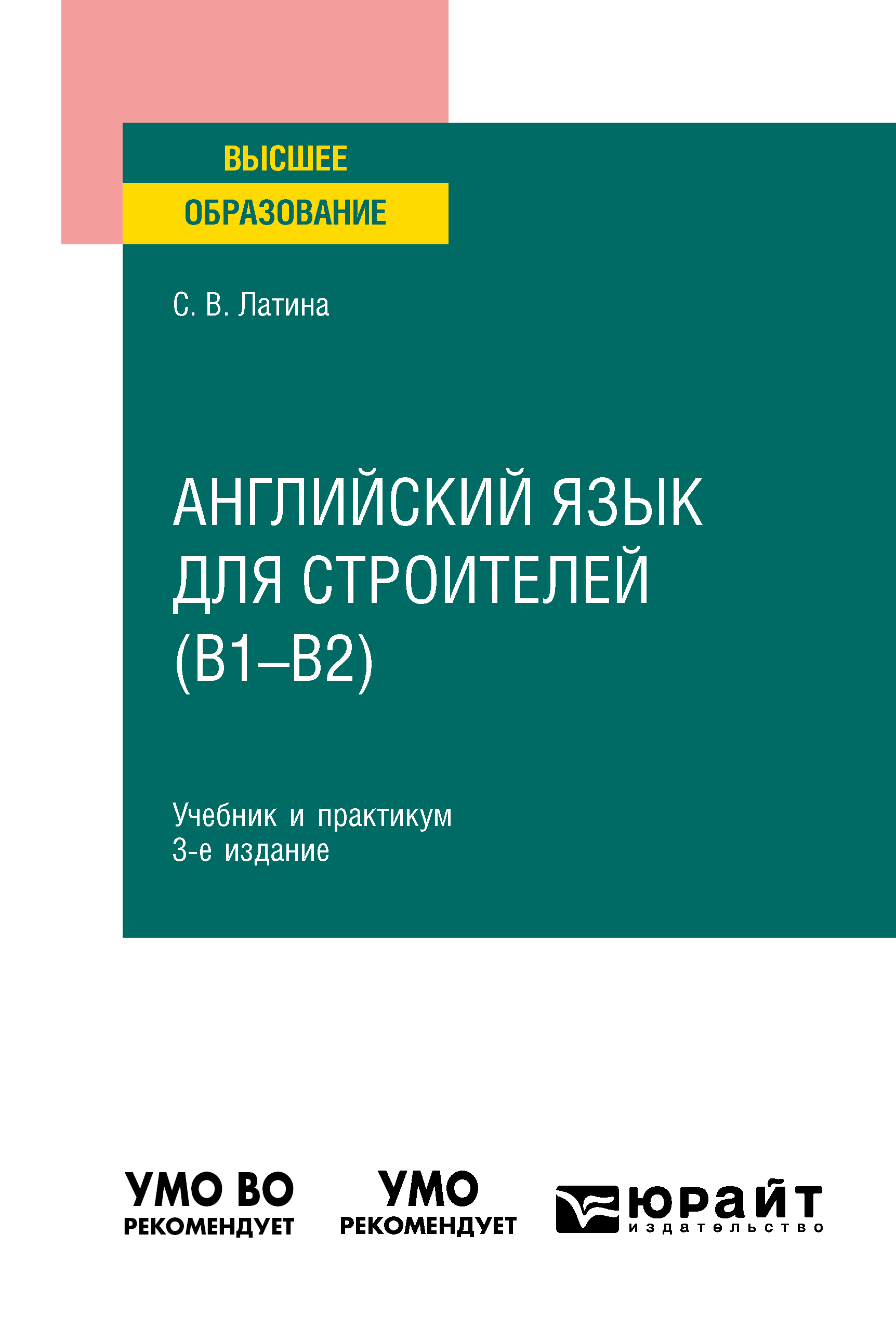 ВЫСШЕЕ
ОБРАЗОВАНИЕ

С. В. Латина

АНГЛИЙСКИЙ ЯЗЫК ДЛЯ СТРОИТЕЛЕЙ (B1–B2)

Учебник и практикум
3-е издание

УМО ВО
РЕКОМЕНДУЕТ

УМО
РЕКОМЕНДУЕТ

юрайт
издательство